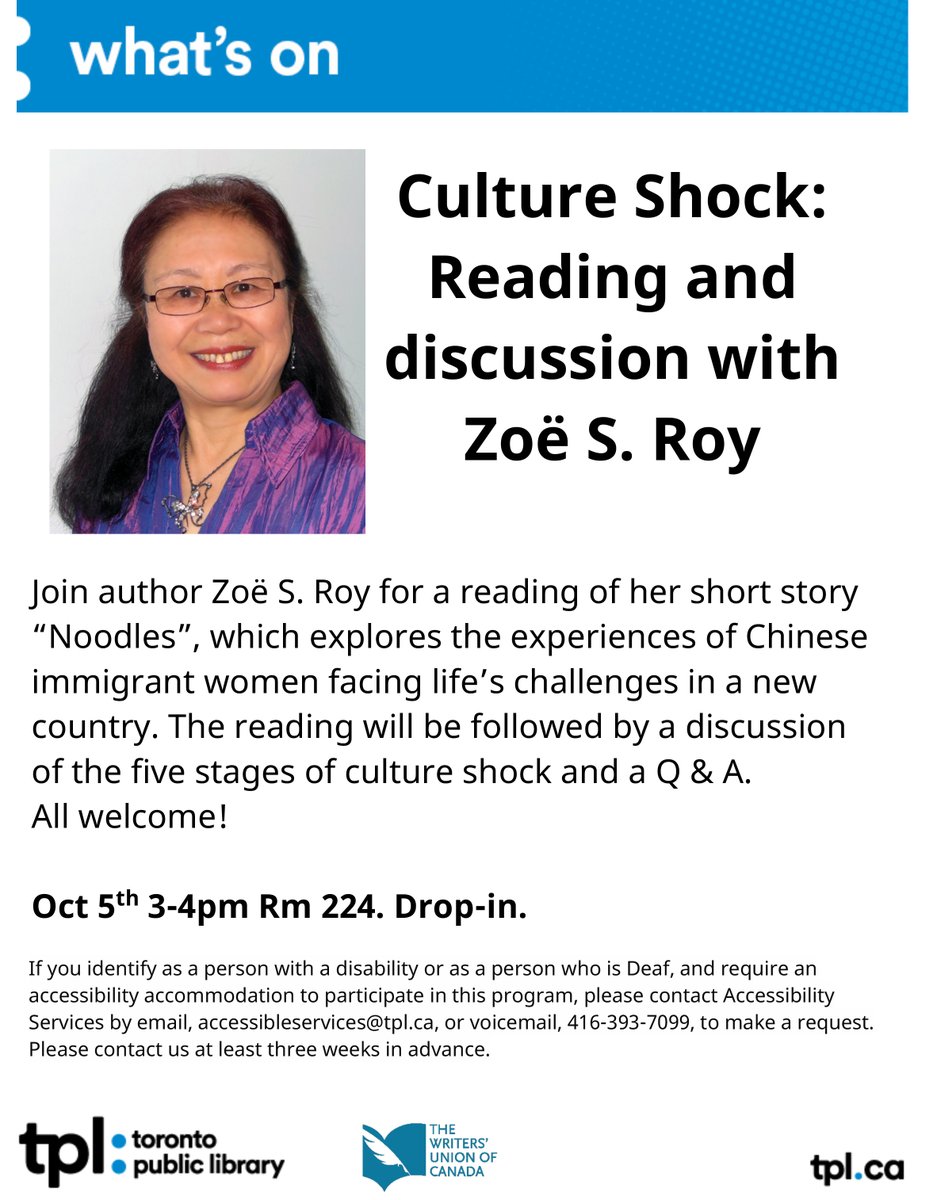 what's on

Culture Shock: Reading and discussion with Zoë S. Roy

Join author Zoë S. Roy for a reading of her short story "Noodles", which explores the experiences of Chinese immigrant women facing life's challenges in a new country. The reading will be followed by a discussion of the five stages of culture shock and a Q & A.
All welcome!

Oct 5th 3-4pm Rm 224. Drop-in.

If you identify as a person with a disability or as a person who is Deaf, and require an accessibility accommodation to participate in this program, please contact Accessibility Services by email, accessibleservices@tpl.ca, or voicemail, 416-393-7099, to make a request. Please contact us at least three weeks in advance.

tpl toronto public library

THE WRITERS' UNION OF CANADA

tpl.ca